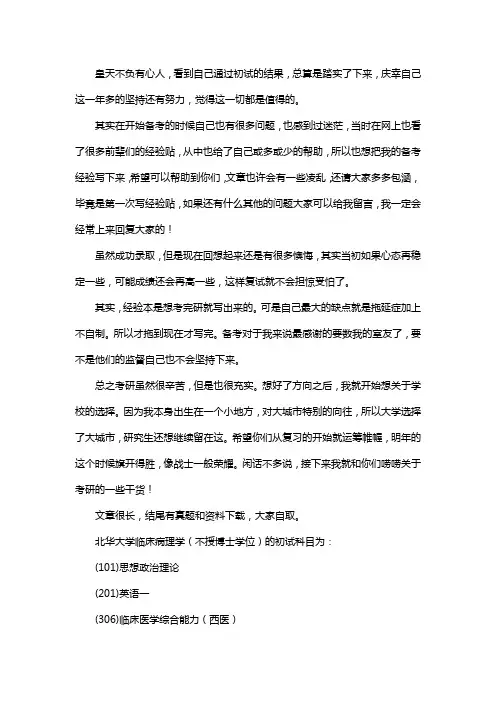 皇天不负有心人，看到自己通过初试的结果，总算是踏实了下来，庆幸自己这一年多的坚持还有努力，觉得这一切都是值得的。

其实在开始备考的时候自己也有很多问题，也感到过迷茫，当时在网上也看了很多前辈们的经验贴，从中也给了自己或多或少的帮助，所以也想把我的备考经验写下来，希望可以帮助到你们，文章也许会有一些凌乱，还请大家多多包涵，毕竟是第一次写经验贴，如果还有什么其他的问题大家可以给我留言，我一定会经常上来回复大家的！

虽然成功录取，但是现在回想起来还是有很多懊悔，其实当初如果心态再稳定一些，可能成绩还会再高一些，这样复试就不会担惊受怕了。

其实，经验本是想考完研就写出来的。可是自己最大的缺点就是拖延症加上不自制。所以才拖到现在才写完。备考对于我来说最感谢的要数我的室友了，要不是他们的监督自己也不会坚持下来。

总之考研虽然很辛苦，但是也很充实。想好了方向之后，我就开始想关于学校的选择。因为我本身出生在一个小地方，对大城市特别的向往，所以大学选择了大城市，研究生还想继续留在这。希望你们从复习的开始就运筹帷幄，明年的这个时候旗开得胜，像战士一般荣耀。闲话不多说，接下来我就和你们唠唠关于考研的一些干货！

文章很长，结尾有真题和资料下载，大家自取。

北华大学临床病理学（不授博士学位）的初试科目为：

(101)思想政治理论

(201)英语一

(306)临床医学综合能力（西医）